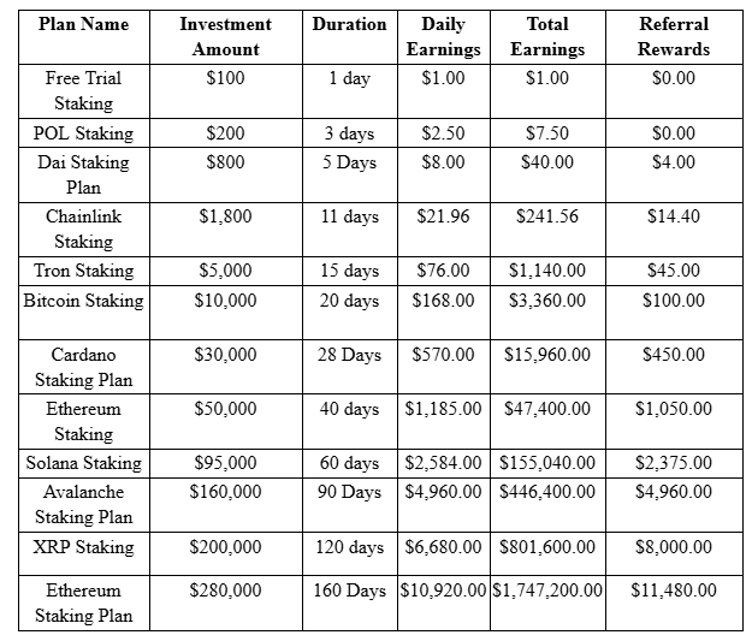 | Plan Name | Investment Amount | Duration | Daily Earnings | Total Earnings | Referral Rewards |
|---|---|---|---|---|---|
| Free Trial Staking | \$100 | 1 day | \$1.00 | \$1.00 | \$0.00 |
| POL Staking | \$200 | 3 days | \$2.50 | \$7.50 | \$0.00 |
| Dai Staking Plan | \$800 | 5 Days | \$8.00 | \$40.00 | \$4.00 |
| Chainlink Staking | \$1,800 | 11 days | \$21.96 | \$241.56 | \$14.40 |
| Tron Staking | \$5,000 | 15 days | \$76.00 | \$1,140.00 | \$45.00 |
| Bitcoin Staking | \$10,000 | 20 days | \$168.00 | \$3,360.00 | \$100.00 |
| Cardano Staking Plan | \$30,000 | 28 Days | \$570.00 | \$15,960.00 | \$450.00 |
| Ethereum Staking | \$50,000 | 40 days | \$1,185.00 | \$47,400.00 | \$1,050.00 |
| Solana Staking | \$95,000 | 60 days | \$2,584.00 | \$155,040.00 | \$2,375.00 |
| Avalanche Staking Plan | \$160,000 | 90 Days | \$4,960.00 | \$446,400.00 | \$4,960.00 |
| XRP Staking | \$200,000 | 120 days | \$6,680.00 | \$801,600.00 | \$8,000.00 |
| Ethereum Staking Plan | \$280,000 | 160 Days | \$10,920.00 | \$1,747,200.00 | \$11,480.00 |